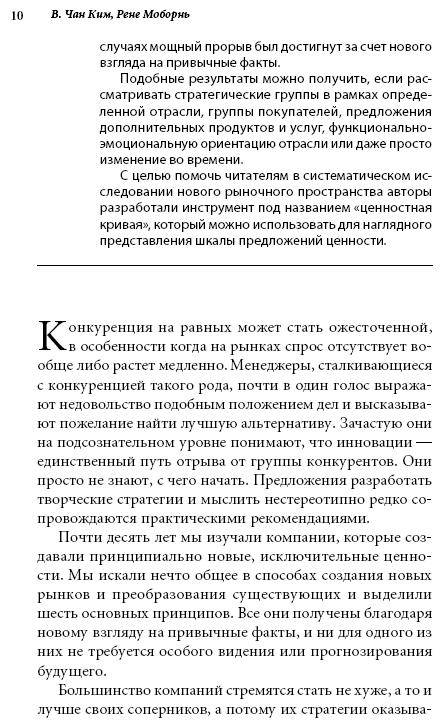 10 В. Чан Ким, Рене Моборнь

случаях мощный прорыв был достигнут за счет нового взгляда на привычные факты.

Подобные результаты можно получить, если рассматривать стратегические группы в рамках определенной отрасли, группы покупателей, предложения дополнительных продуктов и услуг, функционально-эмоциональную ориентацию отрасли или даже просто изменение во времени.

С целью помочь читателям в систематическом исследовании нового рыночного пространства авторы разработали инструмент под названием «ценностная кривая», который можно использовать для наглядного представления шкалы предложений ценности.

Конкуренция на равных может стать ожесточенной, в особенности когда на рынках спрос отсутствует вообще либо растет медленно. Менеджеры, сталкивающиеся с конкуренцией такого рода, почти в один голос выражают недовольство подобным положением дел и высказывают пожелание найти лучшую альтернативу. Зачастую они на подсознательном уровне понимают, что инновации — единственный путь отрыва от группы конкурентов. Они просто не знают, с чего начать. Предложения разработать творческие стратегии и мыслить нестереотипно редко сопровождаются практическими рекомендациями.

Почти десять лет мы изучали компании, которые создавали принципиально новые, исключительные ценности. Мы искали нечто общее в способах создания новых рынков и преобразования существующих и выделили шесть основных принципов. Все они получены благодаря новому взгляду на привычные факты, и ни для одного из них не требуется особого видения или прогнозирования будущего.

Большинство компаний стремятся стать не хуже, а то и лучше своих соперников, а потому их стратегии оказыва-